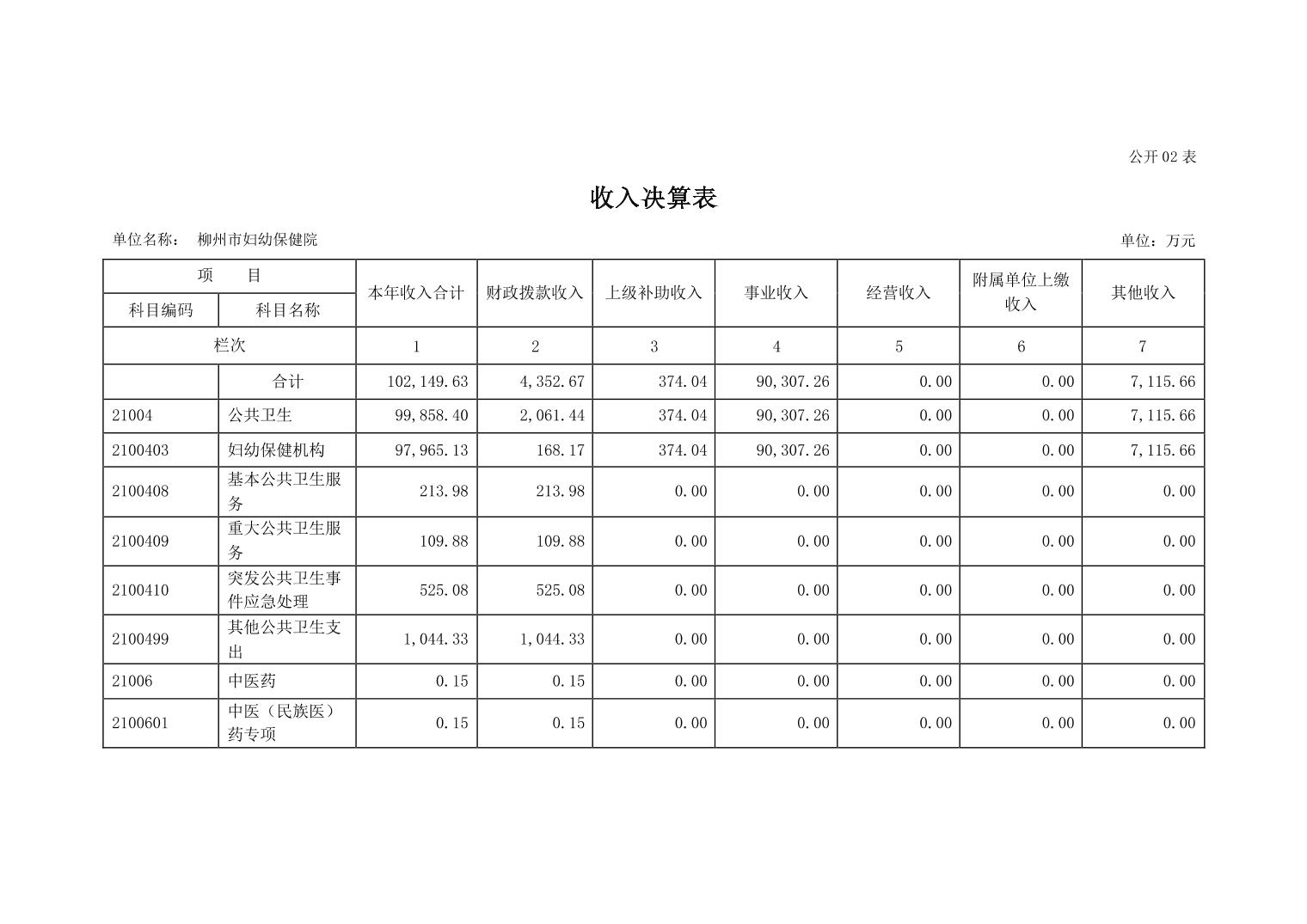 公开 02 表

收入决算表

单位名称： 柳州市妇幼保健院

单位：万元

| 项 目 | | 本年收入合计 | 财政拨款收入 | 上级补助收入 | 事业收入 | 经营收入 | 附属单位上缴收入 | 其他收入 |
|---|---|---|---|---|---|---|---|---|
| 科目编码 | 科目名称 | | | | | | | |
| 栏次 | | 1 | 2 | 3 | 4 | 5 | 6 | 7 |
| | 合计 | 102,149.63 | 4,352.67 | 374.04 | 90,307.26 | 0.00 | 0.00 | 7,115.66 |
| 21004 | 公共卫生 | 99,858.40 | 2,061.44 | 374.04 | 90,307.26 | 0.00 | 0.00 | 7,115.66 |
| 2100403 | 妇幼保健机构 | 97,965.13 | 168.17 | 374.04 | 90,307.26 | 0.00 | 0.00 | 7,115.66 |
| 2100408 | 基本公共卫生服务 | 213.98 | 213.98 | 0.00 | 0.00 | 0.00 | 0.00 | 0.00 |
| 2100409 | 重大公共卫生服务 | 109.88 | 109.88 | 0.00 | 0.00 | 0.00 | 0.00 | 0.00 |
| 2100410 | 突发公共卫生事件应急处理 | 525.08 | 525.08 | 0.00 | 0.00 | 0.00 | 0.00 | 0.00 |
| 2100499 | 其他公共卫生支出 | 1,044.33 | 1,044.33 | 0.00 | 0.00 | 0.00 | 0.00 | 0.00 |
| 21006 | 中医药 | 0.15 | 0.15 | 0.00 | 0.00 | 0.00 | 0.00 | 0.00 |
| 2100601 | 中医（民族医）药专项 | 0.15 | 0.15 | 0.00 | 0.00 | 0.00 | 0.00 | 0.00 |